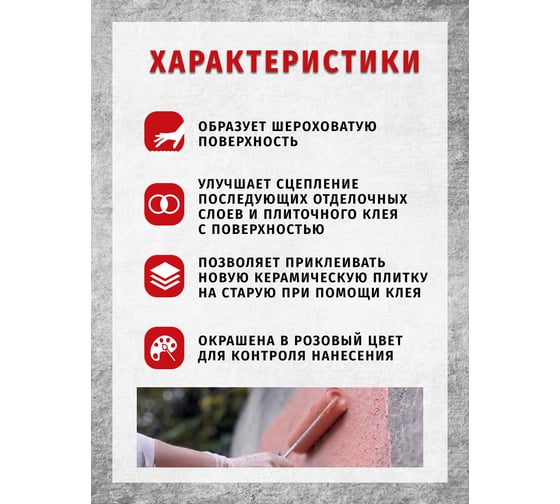 ХАРАКТЕРИСТИКИ

ОБРАЗУЕТ ШЕРОХОВАТУЮ ПОВЕРХНОСТЬ

УЛУЧШАЕТ СЦЕПЛЕНИЕ ПОСЛЕДУЮЩИХ ОТДЕЛОЧНЫХ СЛОЕВ И ПЛИТОЧНОГО КЛЕЯ С ПОВЕРХНОСТЬЮ

ПОЗВОЛЯЕТ ПРИКЛЕИВАТЬ НОВУЮ КЕРАМИЧЕСКУЮ ПЛИТКУ НА СТАРУЮ ПРИ ПОМОЩИ КЛЕЯ

ОКРАШЕНА В РОЗОВЫЙ ЦВЕТ ДЛЯ КОНТРОЛЯ НАНЕСЕНИЯ